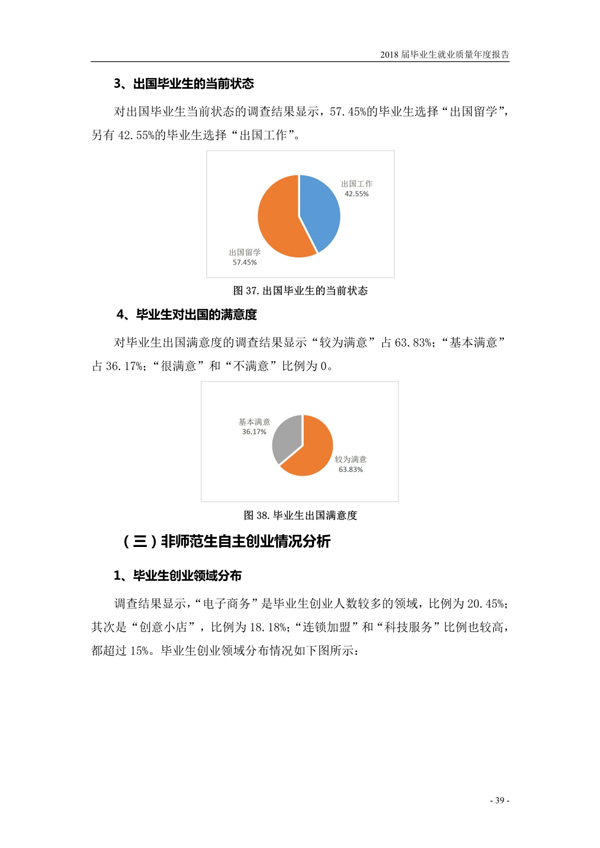 2018 届毕业生就业质量年度报告

3、出国毕业生的当前状态

对出国毕业生当前状态的调查结果显示，57.45%的毕业生选择“出国留学”，另有 42.55%的毕业生选择“出国工作”。

出国工作
42.55%

出国留学
57.45%

图 37. 出国毕业生的当前状态

4、毕业生对出国的满意度

对毕业生出国满意度的调查结果显示“较为满意”占 63.83%；“基本满意”占 36.17%；“很满意”和“不满意”比例为 0。

基本满意
36.17%

较为满意
63.83%

图 38. 毕业生出国满意度

（三）非师范生自主创业情况分析

1、毕业生创业领域分布

调查结果显示，“电子商务”是毕业生创业人数较多的领域，比例为 20.45%；其次是“创意小店”，比例为 18.18%；“连锁加盟”和“科技服务”比例也较高，都超过 15%。毕业生创业领域分布情况如下图所示：

- 39 -